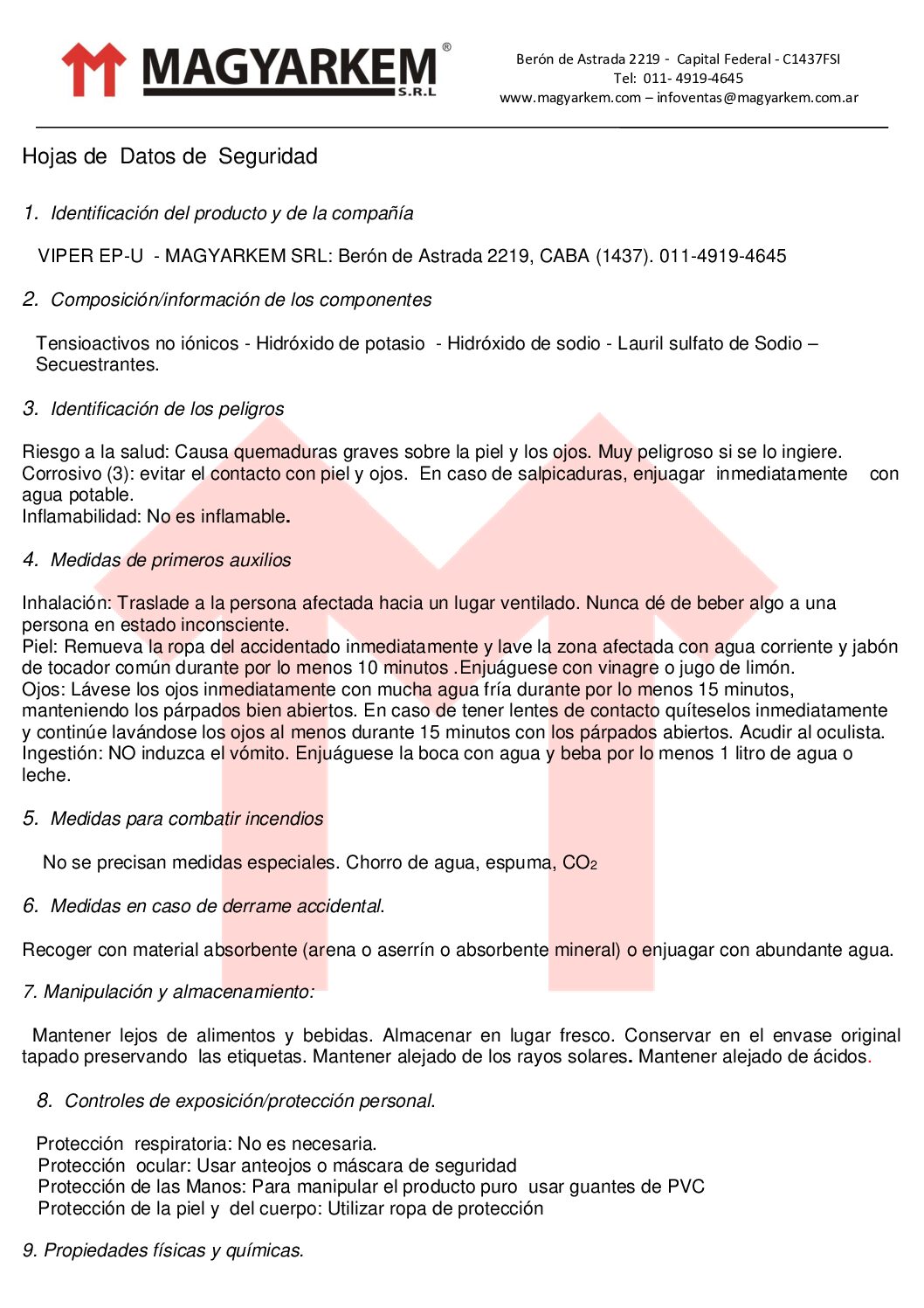 MAGYARKEM®
S.R.L

Berón de Astrada 2219 - Capital Federal - C1437FSI
Tel: 011- 4919-4645
www.magyarkem.com – infoventas@magyarkem.com.ar

Hojas de Datos de Seguridad

1. Identificación del producto y de la compañía

VIPER EP-U - MAGYARKEM SRL: Berón de Astrada 2219, CABA (1437). 011-4919-4645

2. Composición/información de los componentes

Tensioactivos no iónicos - Hidróxido de potasio - Hidróxido de sodio - Lauril sulfato de Sodio – Secuestrantes.

3. Identificación de los peligros

Riesgo a la salud: Causa quemaduras graves sobre la piel y los ojos. Muy peligroso si se lo ingiere.
Corrosivo (3): evitar el contacto con piel y ojos. En caso de salpicaduras, enjuagar inmediatamente con agua potable.
Inflamabilidad: No es inflamable.

4. Medidas de primeros auxilios

Inhalación: Traslade a la persona afectada hacia un lugar ventilado. Nunca dé de beber algo a una persona en estado inconsciente.
Piel: Remueva la ropa del accidentado inmediatamente y lave la zona afectada con agua corriente y jabón de tocador común durante por lo menos 10 minutos .Enjuáguese con vinagre o jugo de limón.
Ojos: Lávese los ojos inmediatamente con mucha agua fría durante por lo menos 15 minutos, manteniendo los párpados bien abiertos. En caso de tener lentes de contacto quíteselos inmediatamente y continúe lavándose los ojos al menos durante 15 minutos con los párpados abiertos. Acudir al oculista.
Ingestión: NO induzca el vómito. Enjuáguese la boca con agua y beba por lo menos 1 litro de agua o leche.

5. Medidas para combatir incendios

No se precisan medidas especiales. Chorro de agua, espuma, $CO_2$

6. Medidas en caso de derrame accidental.

Recoger con material absorbente (arena o aserrín o absorbente mineral) o enjuagar con abundante agua.

7. Manipulación y almacenamiento:

Mantener lejos de alimentos y bebidas. Almacenar en lugar fresco. Conservar en el envase original tapado preservando las etiquetas. Mantener alejado de los rayos solares. Mantener alejado de ácidos.

8. Controles de exposición/protección personal.

Protección respiratoria: No es necesaria.
Protección ocular: Usar anteojos o máscara de seguridad
Protección de las Manos: Para manipular el producto puro usar guantes de PVC
Protección de la piel y del cuerpo: Utilizar ropa de protección

9. Propiedades físicas y químicas.